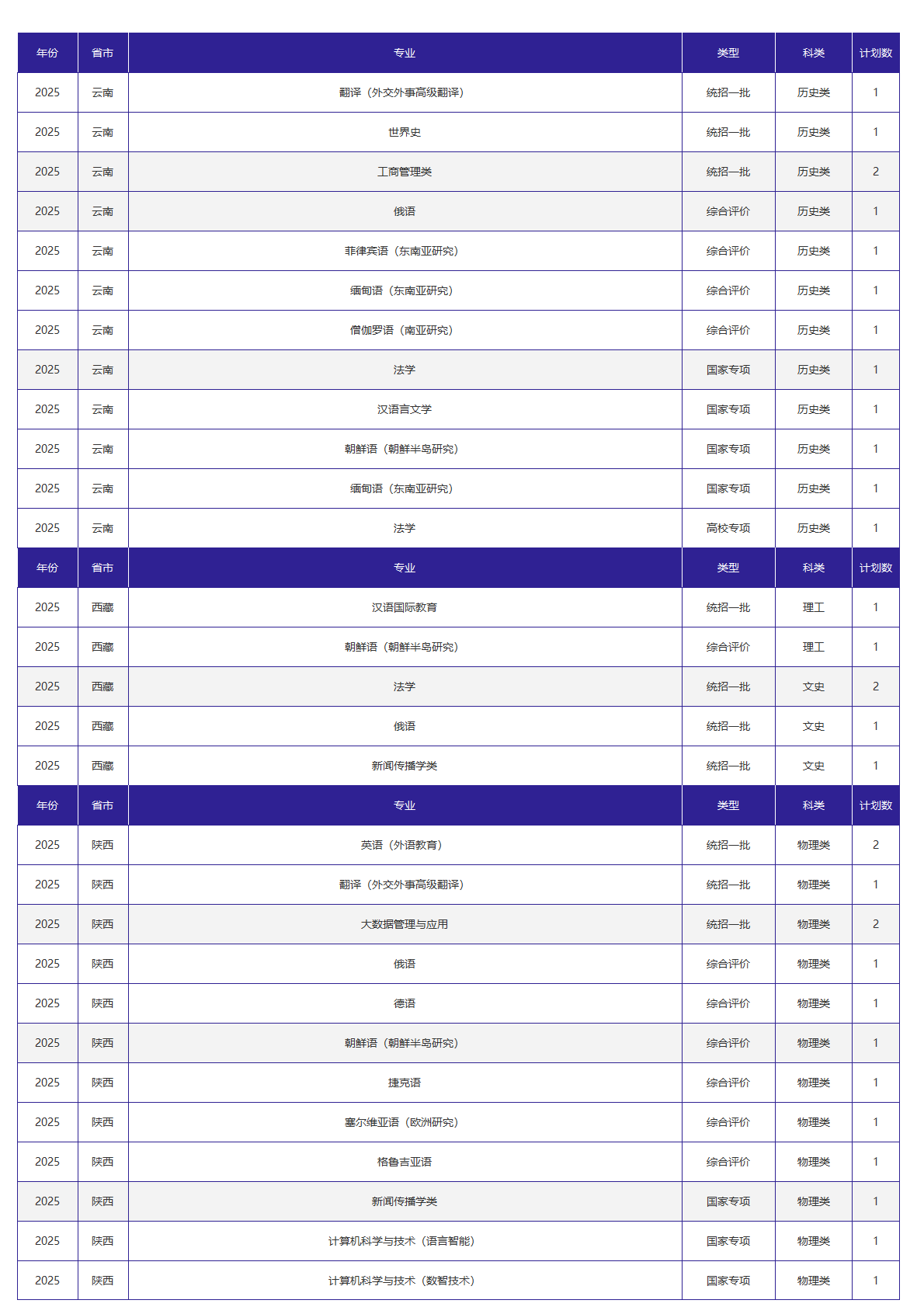 | 年份 | 省市 | 专业 | 类型 | 科类 | 计划数 |
|---|---|---|---|---|---|
| 2025 | 云南 | 翻译（外交外事高级翻译） | 统招一批 | 历史类 | 1 |
| 2025 | 云南 | 世界史 | 统招一批 | 历史类 | 1 |
| 2025 | 云南 | 工商管理类 | 统招一批 | 历史类 | 2 |
| 2025 | 云南 | 俄语 | 综合评价 | 历史类 | 1 |
| 2025 | 云南 | 菲律宾语（东南亚研究） | 综合评价 | 历史类 | 1 |
| 2025 | 云南 | 缅甸语（东南亚研究） | 综合评价 | 历史类 | 1 |
| 2025 | 云南 | 僧伽罗语（南亚研究） | 综合评价 | 历史类 | 1 |
| 2025 | 云南 | 法学 | 国家专项 | 历史类 | 1 |
| 2025 | 云南 | 汉语言文学 | 国家专项 | 历史类 | 1 |
| 2025 | 云南 | 朝鲜语（朝鲜半岛研究） | 国家专项 | 历史类 | 1 |
| 2025 | 云南 | 缅甸语（东南亚研究） | 国家专项 | 历史类 | 1 |
| 2025 | 云南 | 法学 | 高校专项 | 历史类 | 1 |
| 年份 | 省市 | 专业 | 类型 | 科类 | 计划数 |
| 2025 | 西藏 | 汉语国际教育 | 统招一批 | 理工 | 1 |
| 2025 | 西藏 | 朝鲜语（朝鲜半岛研究） | 综合评价 | 理工 | 1 |
| 2025 | 西藏 | 法学 | 统招一批 | 文史 | 2 |
| 2025 | 西藏 | 俄语 | 统招一批 | 文史 | 1 |
| 2025 | 西藏 | 新闻传播学类 | 统招一批 | 文史 | 1 |
| 年份 | 省市 | 专业 | 类型 | 科类 | 计划数 |
| 2025 | 陕西 | 英语（外语教育） | 统招一批 | 物理类 | 2 |
| 2025 | 陕西 | 翻译（外交外事高级翻译） | 统招一批 | 物理类 | 1 |
| 2025 | 陕西 | 大数据管理与应用 | 统招一批 | 物理类 | 2 |
| 2025 | 陕西 | 俄语 | 综合评价 | 物理类 | 1 |
| 2025 | 陕西 | 德语 | 综合评价 | 物理类 | 1 |
| 2025 | 陕西 | 朝鲜语（朝鲜半岛研究） | 综合评价 | 物理类 | 1 |
| 2025 | 陕西 | 捷克语 | 综合评价 | 物理类 | 1 |
| 2025 | 陕西 | 塞尔维亚语（欧洲研究） | 综合评价 | 物理类 | 1 |
| 2025 | 陕西 | 格鲁吉亚语 | 综合评价 | 物理类 | 1 |
| 2025 | 陕西 | 新闻传播学类 | 国家专项 | 物理类 | 1 |
| 2025 | 陕西 | 计算机科学与技术（语言智能） | 国家专项 | 物理类 | 1 |
| 2025 | 陕西 | 计算机科学与技术（数智技术） | 国家专项 | 物理类 | 1 |